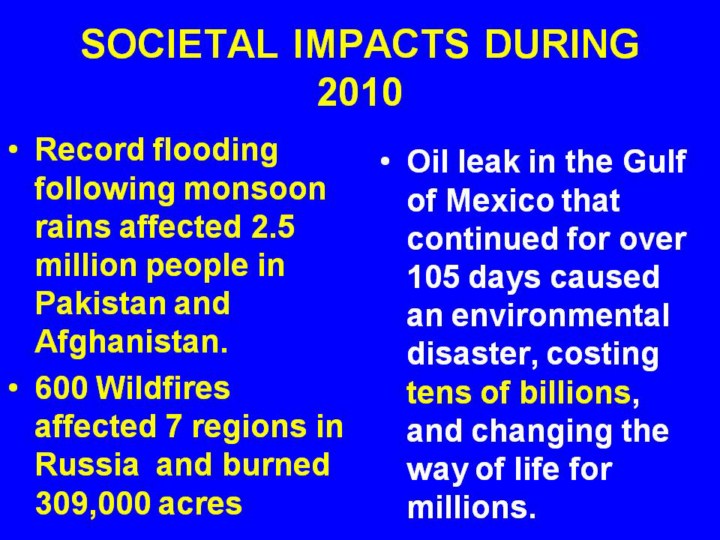 SOCIETAL IMPACTS DURING 2010

• Record flooding following monsoon rains affected 2.5 million people in Pakistan and Afghanistan.
• 600 Wildfires affected 7 regions in Russia and burned 309,000 acres

• Oil leak in the Gulf of Mexico that continued for over 105 days caused an environmental disaster, costing tens of billions, and changing the way of life for millions.